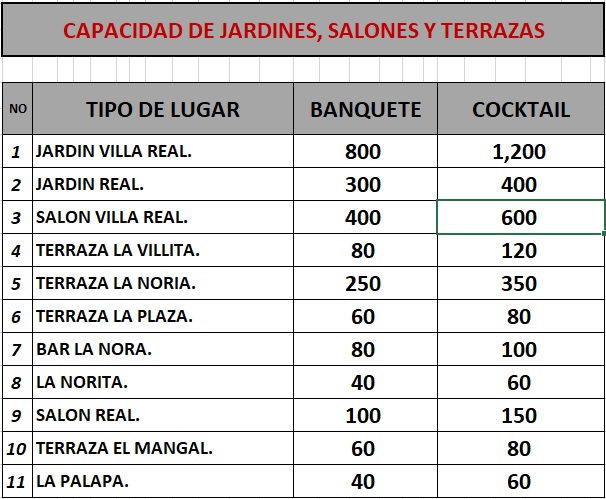 CAPACIDAD DE JARDINES, SALONES Y TERRAZAS

| NO | TIPO DE LUGAR | BANQUETE | COCKTAIL |
|---|---|---|---|
| 1 | JARDIN VILLA REAL. | 800 | 1,200 |
| 2 | JARDIN REAL. | 300 | 400 |
| 3 | SALON VILLA REAL. | 400 | 600 |
| 4 | TERRAZA LA VILLITA. | 80 | 120 |
| 5 | TERRAZA LA NORIA. | 250 | 350 |
| 6 | TERRAZA LA PLAZA. | 60 | 80 |
| 7 | BAR LA NORA. | 80 | 100 |
| 8 | LA NORITA. | 40 | 60 |
| 9 | SALON REAL. | 100 | 150 |
| 10 | TERRAZA EL MANGAL. | 60 | 80 |
| 11 | LA PALAPA. | 40 | 60 |